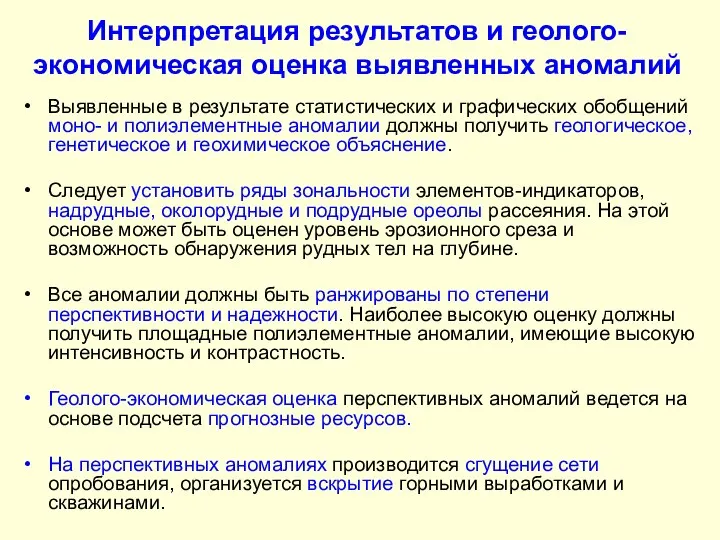 Интерпретация результатов и геолого-экономическая оценка выявленных аномалий

• Выявленные в результате статистических и графических обобщений моно- и полиэлементные аномалии должны получить геологическое, генетическое и геохимическое объяснение.

• Следует установить ряды зональности элементов-индикаторов, надрудные, околорудные и подрудные ореолы рассеяния. На этой основе может быть оценен уровень эрозионного среза и возможность обнаружения рудных тел на глубине.

• Все аномалии должны быть ранжированы по степени перспективности и надежности. Наиболее высокую оценку должны получить площадные полиэлементные аномалии, имеющие высокую интенсивность и контрастность.

• Геолого-экономическая оценка перспективных аномалий ведется на основе подсчета прогнозные ресурсов.

• На перспективных аномалиях производится сгущение сети опробования, организуется вскрытие горными выработками и скважинами.